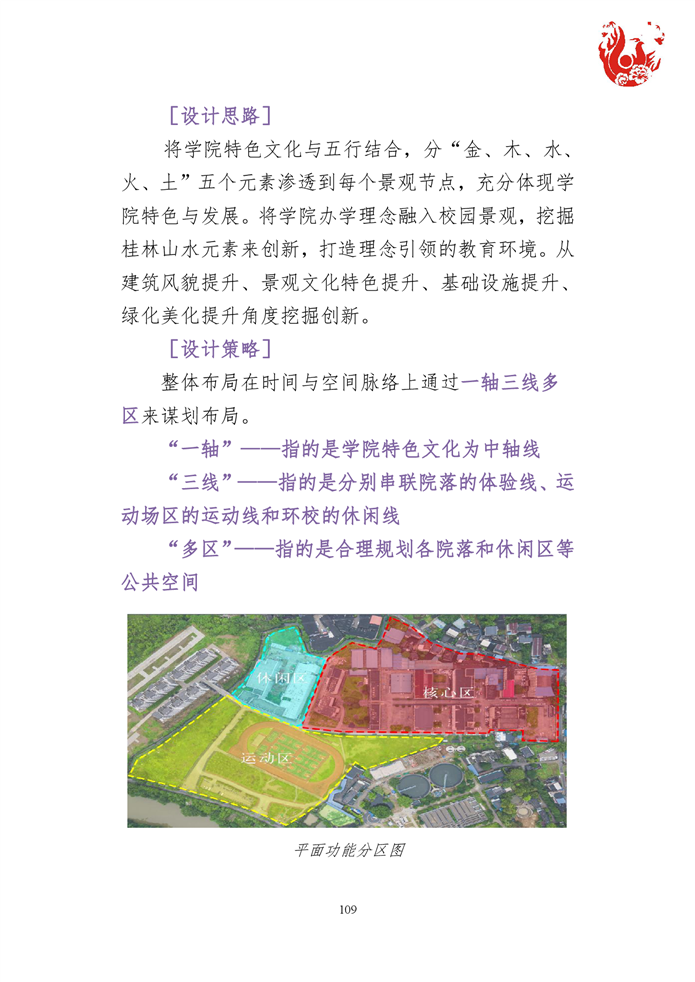 [设计思路]

将学院特色文化与五行结合，分“金、木、水、火、土”五个元素渗透到每个景观节点，充分体现学院特色与发展。将学院办学理念融入校园景观，挖掘桂林山水元素来创新，打造理念引领的教育环境。从建筑风貌提升、景观文化特色提升、基础设施提升、绿化美化提升角度挖掘创新。

[设计策略]

整体布局在时间与空间脉络上通过一轴三线多区来谋划布局。

“一轴”——指的是学院特色文化为中轴线

“三线”——指的是分别串联院落的体验线、运动场区的运动线和环校的休闲线

“多区”——指的是合理规划各院落和休闲区等公共空间

休闲区

核心区

运动区

平面功能分区图

109